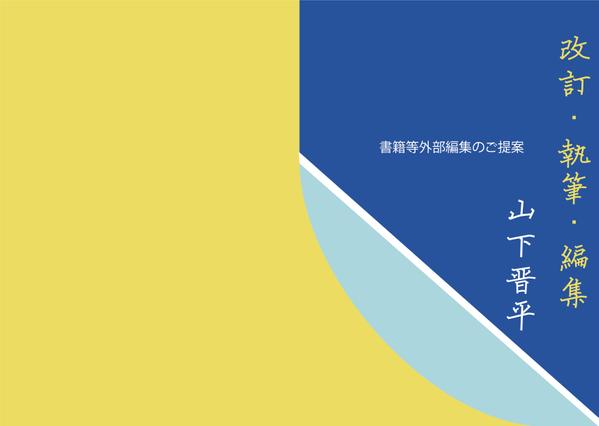 改訂・執筆・編集

山下晋平

書籍等外部編集のご提案